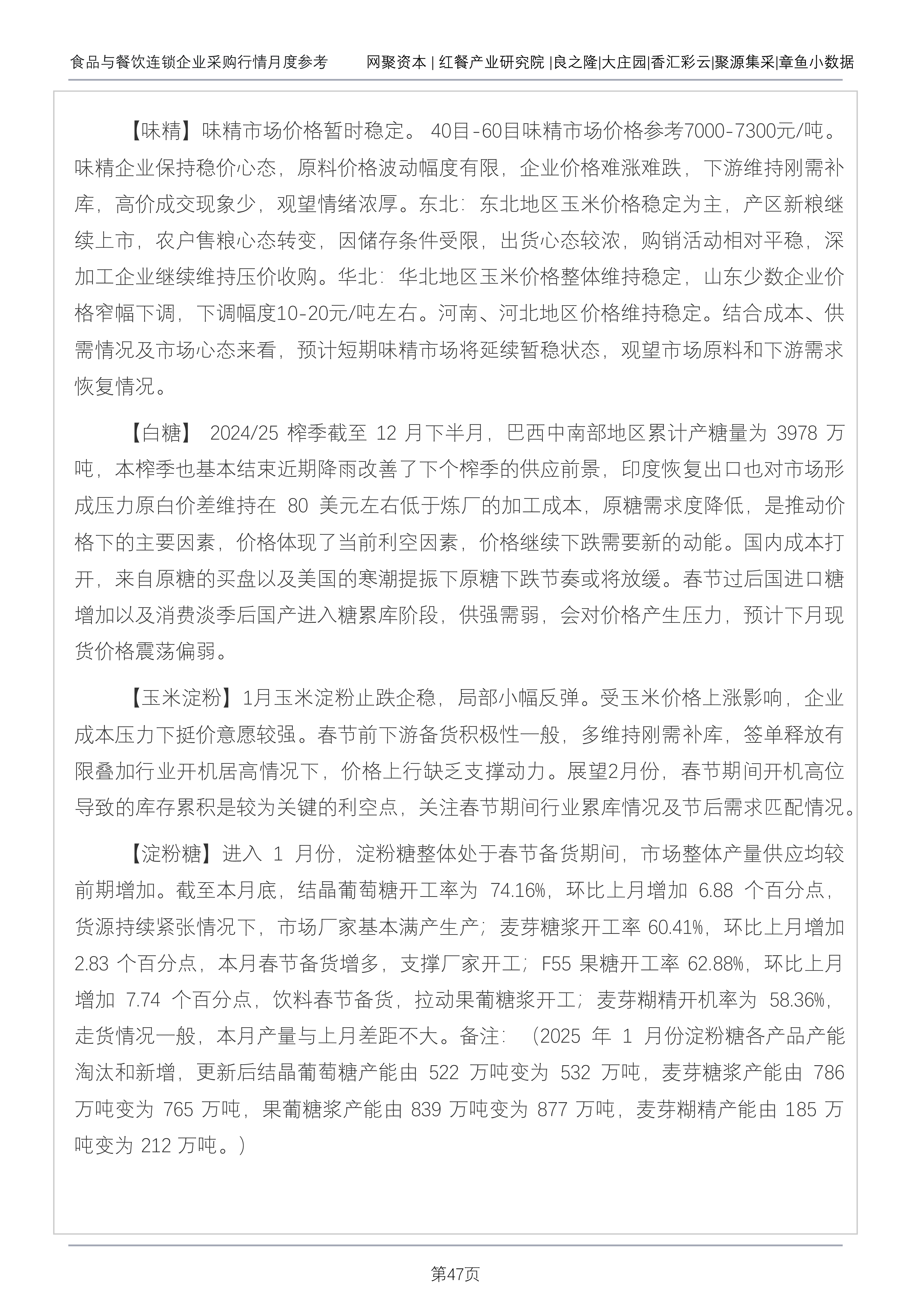 食品与餐饮连锁企业采购行情月度参考　　网聚资本 | 红餐产业研究院 |良之隆|大庄园|香汇彩云|聚源集采|章鱼小数据

【味精】味精市场价格暂时稳定。 40目-60目味精市场价格参考7000-7300元/吨。味精企业保持稳价心态，原料价格波动幅度有限，企业价格难涨难跌，下游维持刚需补库，高价成交现象少，观望情绪浓厚。东北：东北地区玉米价格稳定为主，产区新粮继续上市，农户售粮心态转变，因储存条件受限，出货心态较浓，购销活动相对平稳，深加工企业继续维持压价收购。华北：华北地区玉米价格整体维持稳定，山东少数企业价格窄幅下调，下调幅度10-20元/吨左右。河南、河北地区价格维持稳定。结合成本、供需情况及市场心态来看，预计短期味精市场将延续暂稳状态，观望市场原料和下游需求恢复情况。

【白糖】 2024/25 榨季截至 12 月下半月，巴西中南部地区累计产糖量为 3978 万吨，本榨季也基本结束近期降雨改善了下个榨季的供应前景，印度恢复出口也对市场形成压力原白价差维持在 80 美元左右低于炼厂的加工成本，原糖需求度降低，是推动价格下的主要因素，价格体现了当前利空因素，价格继续下跌需要新的动能。国内成本打开，来自原糖的买盘以及美国的寒潮提振下原糖下跌节奏或将放缓。春节过后国进口糖增加以及消费淡季后国产进入糖累库阶段，供强需弱，会对价格产生压力，预计下月现货价格震荡偏弱。

【玉米淀粉】1月玉米淀粉止跌企稳，局部小幅反弹。受玉米价格上涨影响，企业成本压力下挺价意愿较强。春节前下游备货积极性一般，多维持刚需补库，签单释放有限叠加行业开机居高情况下，价格上行缺乏支撑动力。展望2月份，春节期间开机高位导致的库存累积是较为关键的利空点，关注春节期间行业累库情况及节后需求匹配情况。

【淀粉糖】进入 1 月份，淀粉糖整体处于春节备货期间，市场整体产量供应均较前期增加。截至本月底，结晶葡萄糖开工率为 74.16%，环比上月增加 6.88 个百分点，货源持续紧张情况下，市场厂家基本满产生产；麦芽糖浆开工率 60.41%，环比上月增加 2.83 个百分点，本月春节备货增多，支撑厂家开工；F55 果糖开工率 62.88%，环比上月增加 7.74 个百分点，饮料春节备货，拉动果葡糖浆开工；麦芽糊精开机率为 58.36%，走货情况一般，本月产量与上月差距不大。备注：（2025 年 1 月份淀粉糖各产品产能淘汰和新增，更新后结晶葡萄糖产能由 522 万吨变为 532 万吨，麦芽糖浆产能由 786 万吨变为 765 万吨，果葡糖浆产能由 839 万吨变为 877 万吨，麦芽糊精产能由 185 万吨变为 212 万吨。）

第47页